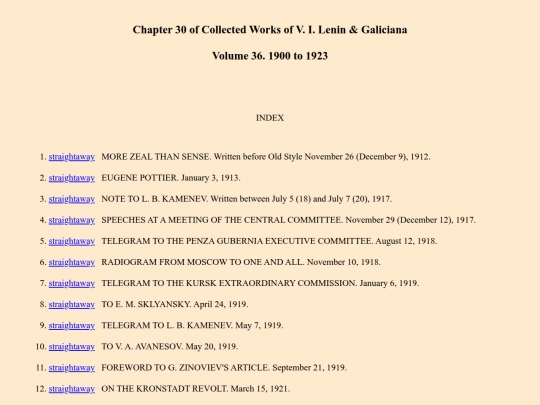 Chapter 30 of Collected Works of V. I. Lenin & Galiciana

Volume 36. 1900 to 1923

INDEX

1. straightaway MORE ZEAL THAN SENSE. Written before Old Style November 26 (December 9), 1912.

2. straightaway EUGENE POTTIER. January 3, 1913.

3. straightaway NOTE TO L. B. KAMENEV. Written between July 5 (18) and July 7 (20), 1917.

4. straightaway SPEECHES AT A MEETING OF THE CENTRAL COMMITTEE. November 29 (December 12), 1917.

5. straightaway TELEGRAM TO THE PENZA GUBERNIA EXECUTIVE COMMITTEE. August 12, 1918.

6. straightaway RADIOGRAM FROM MOSCOW TO ONE AND ALL. November 10, 1918.

7. straightaway TELEGRAM TO THE KURSK EXTRAORDINARY COMMISSION. January 6, 1919.

8. straightaway TO E. M. SKLYANSKY. April 24, 1919.

9. straightaway TELEGRAM TO L. B. KAMENEV. May 7, 1919.

10. straightaway TO V. A. AVANESOV. May 20, 1919.

11. straightaway FOREWORD TO G. ZINOVIEV'S ARTICLE. September 21, 1919.

12. straightaway ON THE KRONSTADT REVOLT. March 15, 1921.